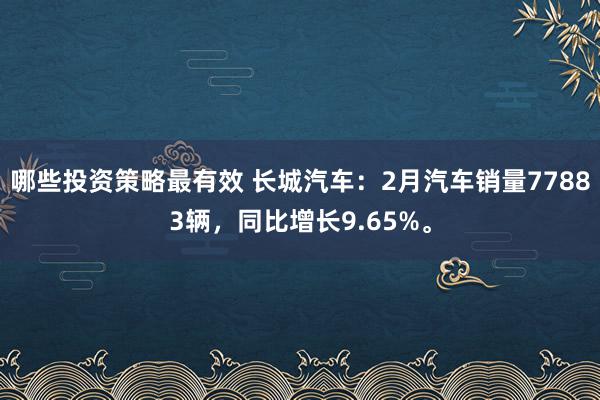 哪些投资策略最有效 长城汽车：2月汽车销量77883辆，同比增长9.65%。